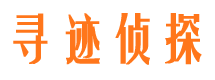 寻迹侦探